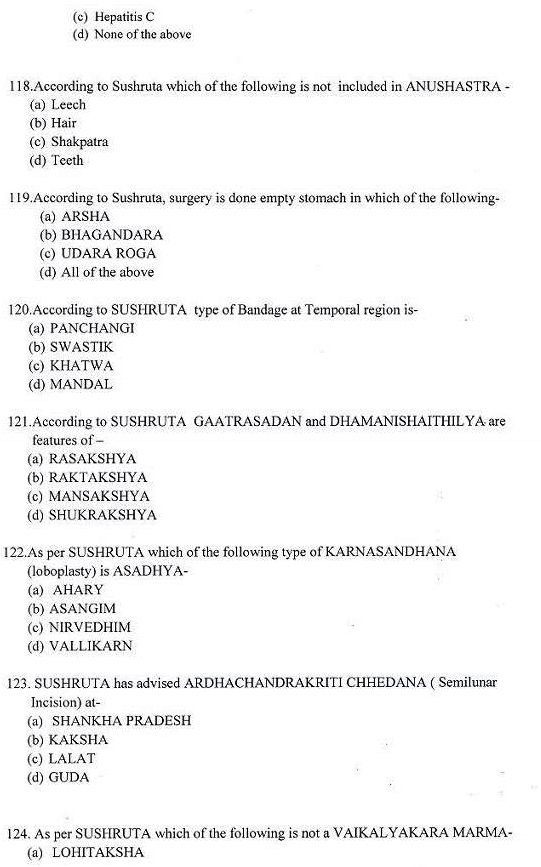 (c) Hepatitis C
(d) None of the above

118.According to Sushruta which of the following is not included in ANUSHASTRA -
(a) Leech
(b) Hair
(c) Shakpatra
(d) Teeth

119.According to Sushruta, surgery is done empty stomach in which of the following-
(a) ARSHA
(b) BHAGANDARA
(c) UDARA ROGA
(d) All of the above

120.According to SUSHRUTA type of Bandage at Temporal region is-
(a) PANCHANGI
(b) SWASTIK
(c) KHATWA
(d) MANDAL

121.According to SUSHRUTA GAATRASADAN and DHAMANISHAITHILYA are features of –
(a) RASAKSHYA
(b) RAKTAKSHYA
(c) MANSAKSHYA
(d) SHUKRAKSHYA

122.As per SUSHRUTA which of the following type of KARNASANDHANA (loboplasty) is ASADHYA-
(a) AHARY
(b) ASANGIM
(c) NIRVEDHIM
(d) VALLIKARN

123. SUSHRUTA has advised ARDHACHANDRAKRITI CHHEDANA ( Semilunar Incision) at-
(a) SHANKHA PRADESH
(b) KAKSHA
(c) LALAT
(d) GUDA

124. As per SUSHRUTA which of the following is not a VAIKALYAKARA MARMA-
(a) LOHITAKSHA